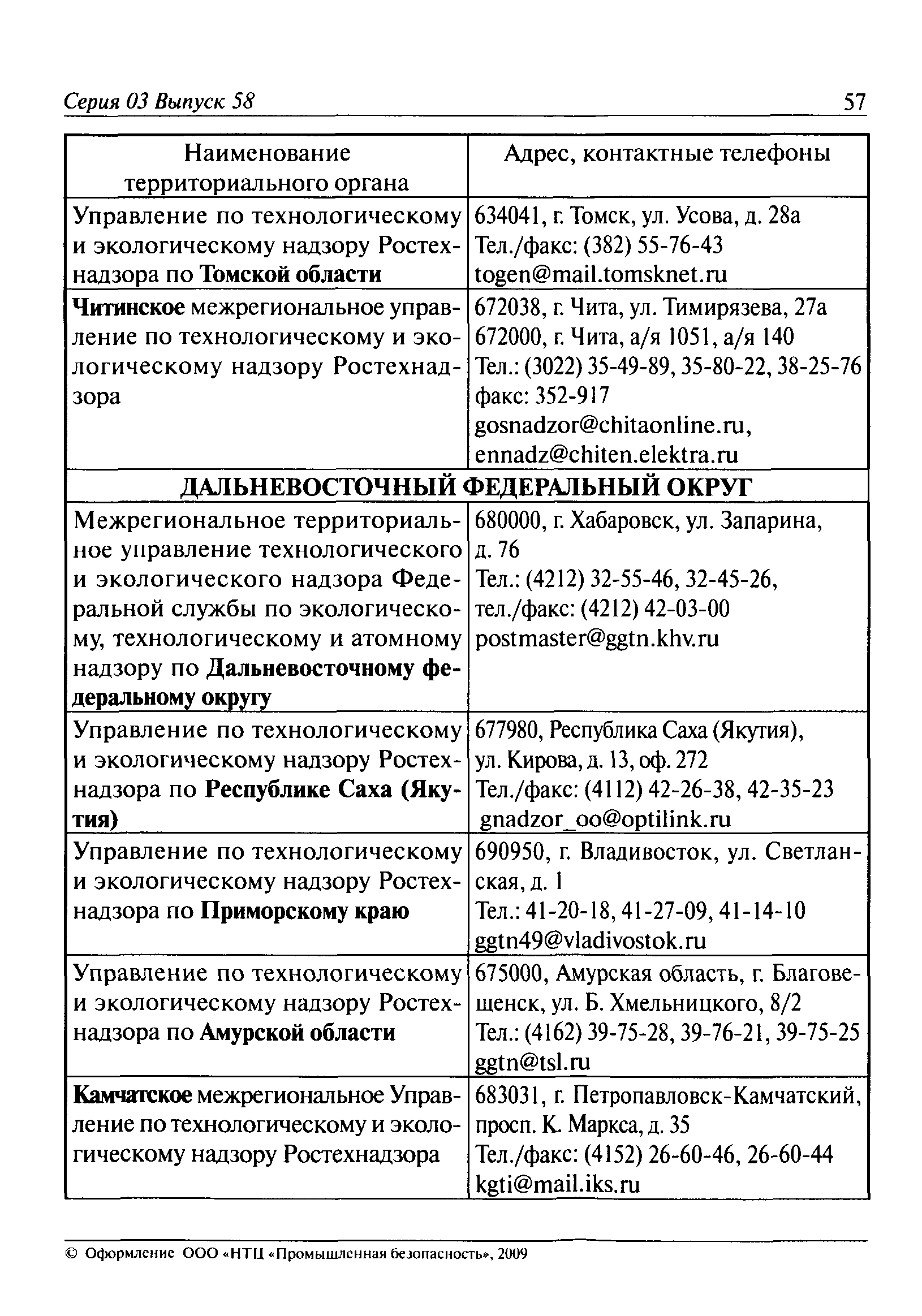 Серия 03 Выпуск 58 57

| Наименование территориального органа | Адрес, контактные телефоны |
|---|---|
| Управление по технологическому и экологическому надзору Ростехнадзора по Томской области | 634041, г. Томск, ул. Усова, д. 28а Тел./факс: (382) 55-76-43 togen@mail.tomsknet.ru |
| Читинское межрегиональное управление по технологическому и экологическому надзору Ростехнадзора | 672038, г. Чита, ул. Тимирязева, 27а 672000, г. Чита, а/я 1051, а/я 140 Тел.: (3022) 35-49-89, 35-80-22, 38-25-76 факс: 352-917 gosnadzor@chitaonline.ru, ennadz@chiten.elektra.ru |
| ДАЛЬНЕВОСТОЧНЫЙ ФЕДЕРАЛЬНЫЙ ОКРУГ | |
| Межрегиональное территориальное управление технологического и экологического надзора Федеральной службы по экологическому, технологическому и атомному надзору по Дальневосточному федеральному округу | 680000, г. Хабаровск, ул. Запарина, д. 76 Тел.: (4212) 32-55-46, 32-45-26, тел./факс: (4212) 42-03-00 postmaster@ggtn.khv.ru |
| Управление по технологическому и экологическому надзору Ростехнадзора по Республике Саха (Якутия) | 677980, Республика Саха (Якутия), ул. Кирова, д. 13, оф. 272 Тел./факс: (4112) 42-26-38, 42-35-23 gnadzor_oo@optilink.ru |
| Управление по технологическому и экологическому надзору Ростехнадзора по Приморскому краю | 690950, г. Владивосток, ул. Светланская, д. 1 Тел.: 41-20-18, 41-27-09, 41-14-10 ggtn49@vladivostok.ru |
| Управление по технологическому и экологическому надзору Ростехнадзора по Амурской области | 675000, Амурская область, г. Благовещенск, ул. Б. Хмельницкого, 8/2 Тел.: (4162) 39-75-28, 39-76-21, 39-75-25 ggtn@tsl.ru |
| Камчатское межрегиональное Управление по технологическому и экологическому надзору Ростехнадзора | 683031, г. Петропавловск-Камчатский, просп. К. Маркса, д. 35 Тел./факс: (4152) 26-60-46, 26-60-44 kgti@mail.iks.ru |

© Оформление ООО «НТЦ «Промышленная безопасность», 2009